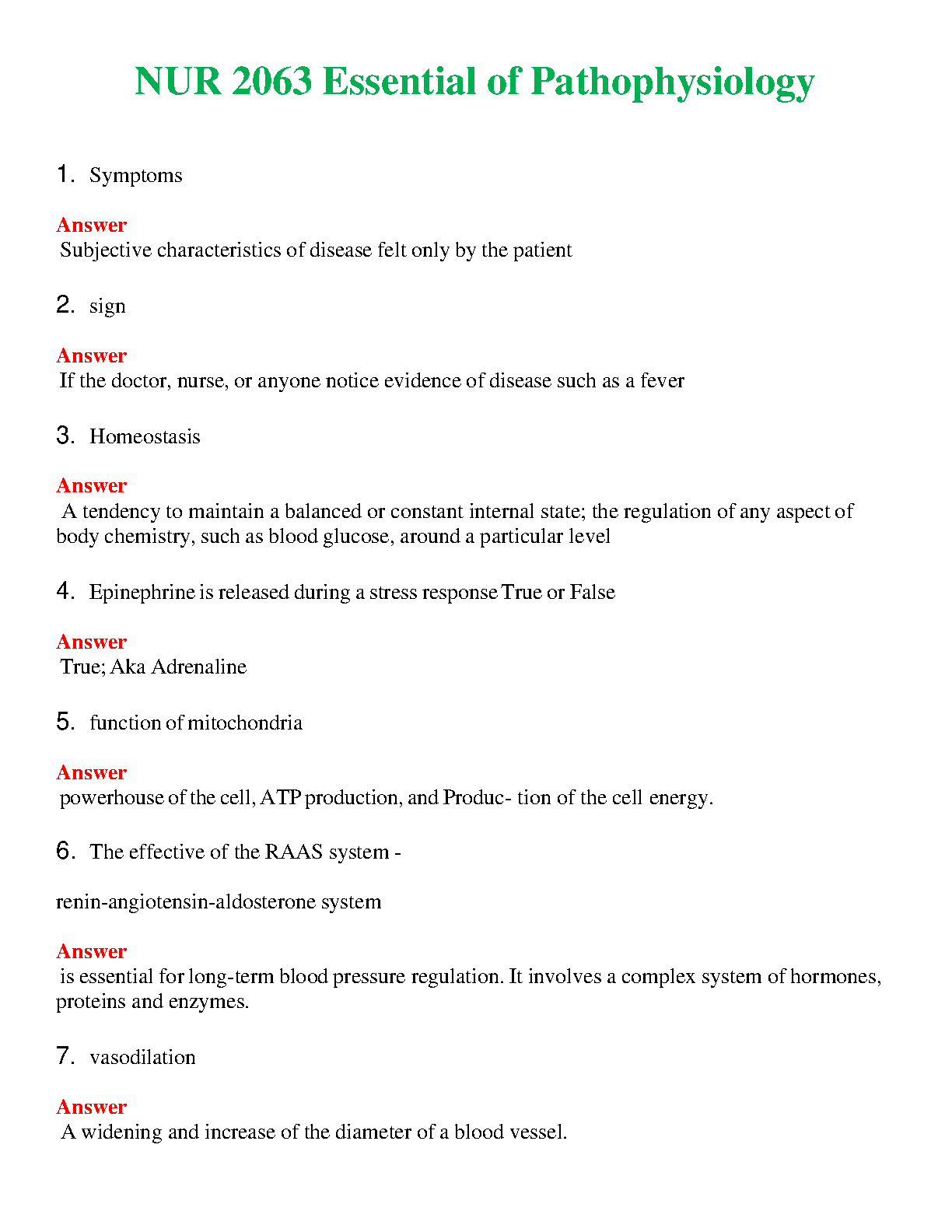 NUR 2063 Essential of Pathophysiology

1. Symptoms

Answer
Subjective characteristics of disease felt only by the patient

2. sign

Answer
If the doctor, nurse, or anyone notice evidence of disease such as a fever

3. Homeostasis

Answer
A tendency to maintain a balanced or constant internal state; the regulation of any aspect of body chemistry, such as blood glucose, around a particular level

4. Epinephrine is released during a stress response True or False

Answer
True; Aka Adrenaline

5. function of mitochondria

Answer
powerhouse of the cell, ATP production, and Produc- tion of the cell energy.

6. The effective of the RAAS system -

renin-angiotensin-aldosterone system

Answer
is essential for long-term blood pressure regulation. It involves a complex system of hormones, proteins and enzymes.

7. vasodilation

Answer
A widening and increase of the diameter of a blood vessel.